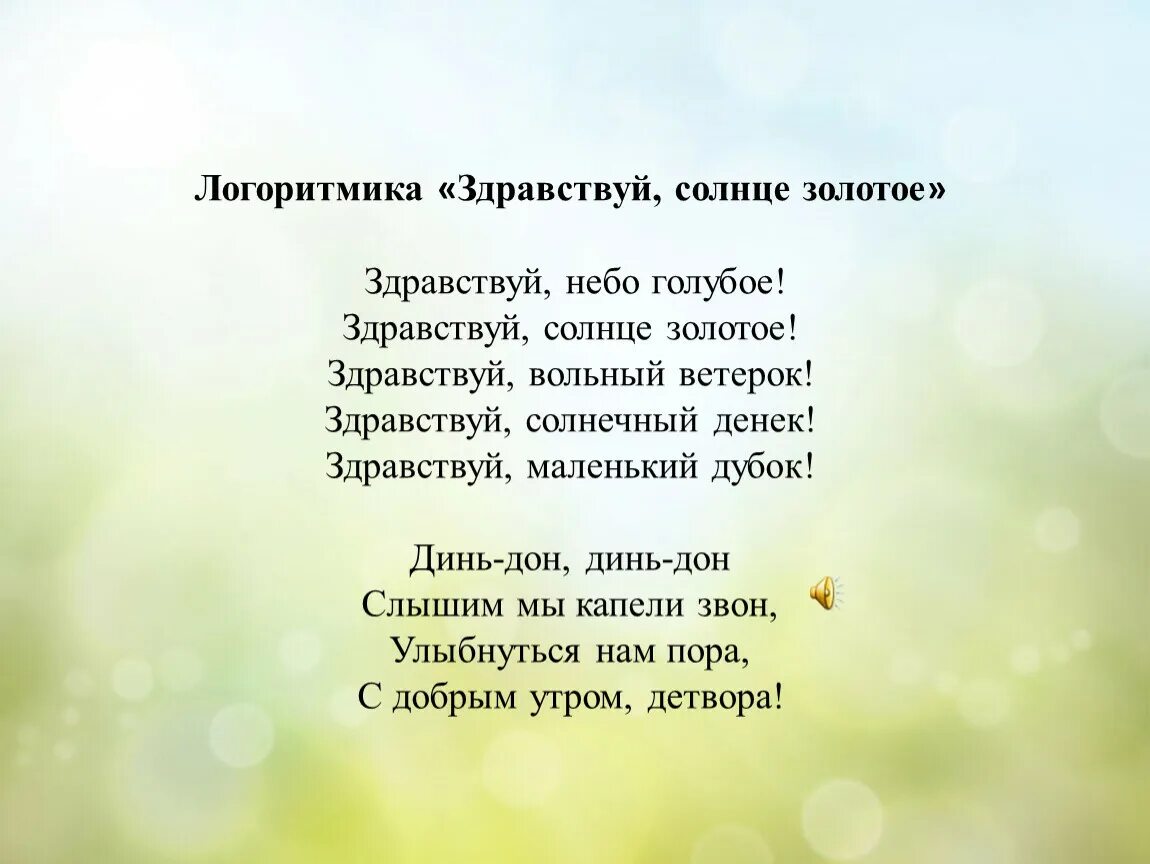 Логоритмика «Здравствуй, солнце золотое»

Здравствуй, небо голубое!
Здравствуй, солнце золотое!
Здравствуй, вольный ветерок!
Здравствуй, солнечный денек!
Здравствуй, маленький дубок!

Динь-дон, динь-дон
Слышим мы капели звон,
Улыбнуться нам пора,
С добрым утром, детвора!